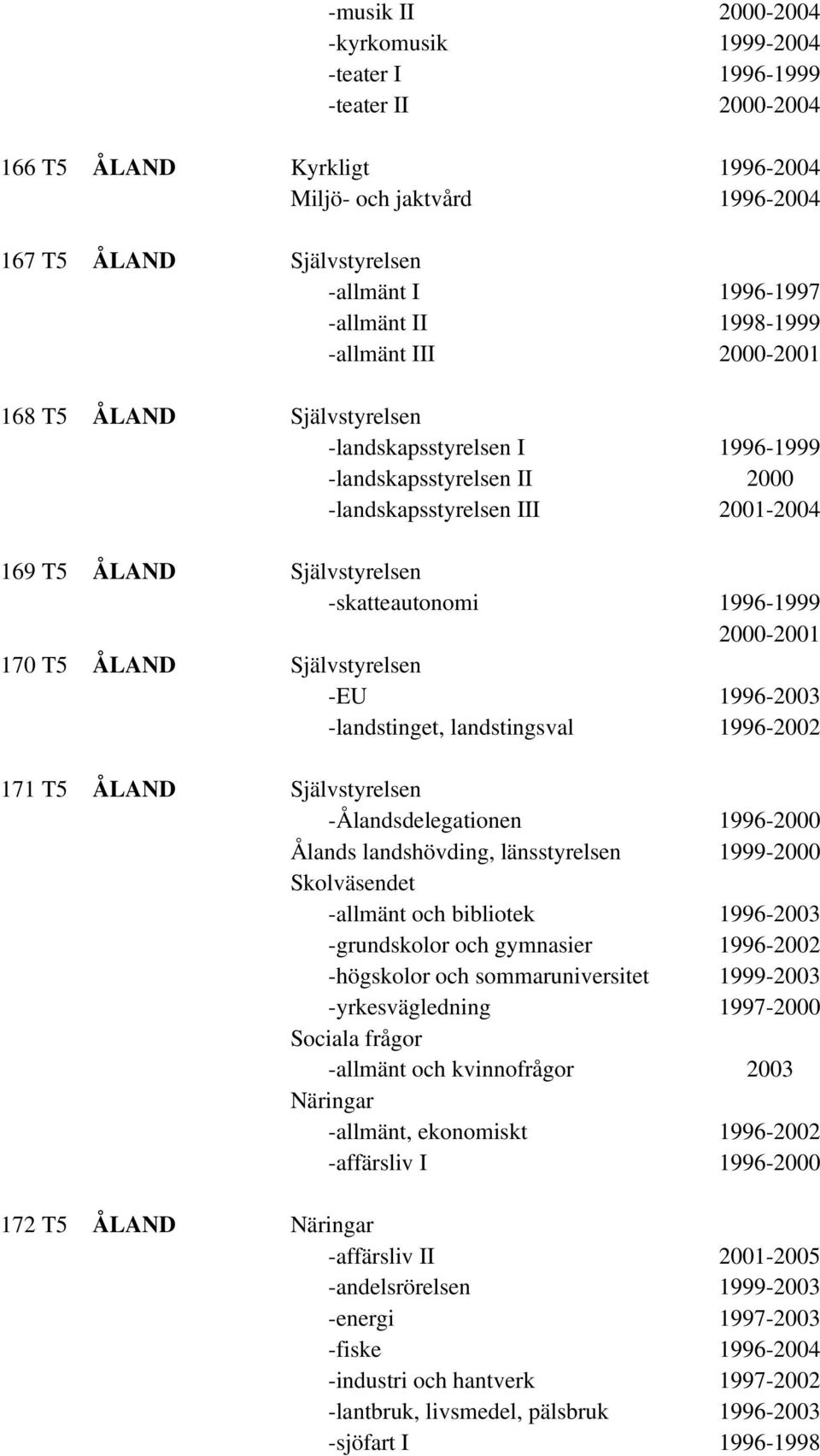 -musik II 2000-2004
-kyrkomusik 1999-2004
-teater I 1996-1999
-teater II 2000-2004

166 T5 ÅLAND Kyrkligt 1996-2004
Miljö- och jaktvård 1996-2004

167 T5 ÅLAND Självstyrelsen
-allmänt I 1996-1997
-allmänt II 1998-1999
-allmänt III 2000-2001

168 T5 ÅLAND Självstyrelsen
-landskapsstyrelsen I 1996-1999
-landskapsstyrelsen II 2000
-landskapsstyrelsen III 2001-2004

169 T5 ÅLAND Självstyrelsen
-skatteautonomi 1996-1999
2000-2001

170 T5 ÅLAND Självstyrelsen
-EU 1996-2003
-landstinget, landstingsval 1996-2002

171 T5 ÅLAND Självstyrelsen
-Ålandsdelegationen 1996-2000
Ålands landshövding, länsstyrelsen 1999-2000
Skolväsendet
-allmänt och bibliotek 1996-2003
-grundskolor och gymnasier 1996-2002
-högskolor och sommaruniversitet 1999-2003
-yrkesvägledning 1997-2000
Sociala frågor
-allmänt och kvinnofrågor 2003
Näringar
-allmänt, ekonomiskt 1996-2002
-affärsliv I 1996-2000

172 T5 ÅLAND Näringar
-affärsliv II 2001-2005
-andelsrörelsen 1999-2003
-energi 1997-2003
-fiske 1996-2004
-industri och hantverk 1997-2002
-lantbruk, livsmedel, pälsbruk 1996-2003
-sjöfart I 1996-1998